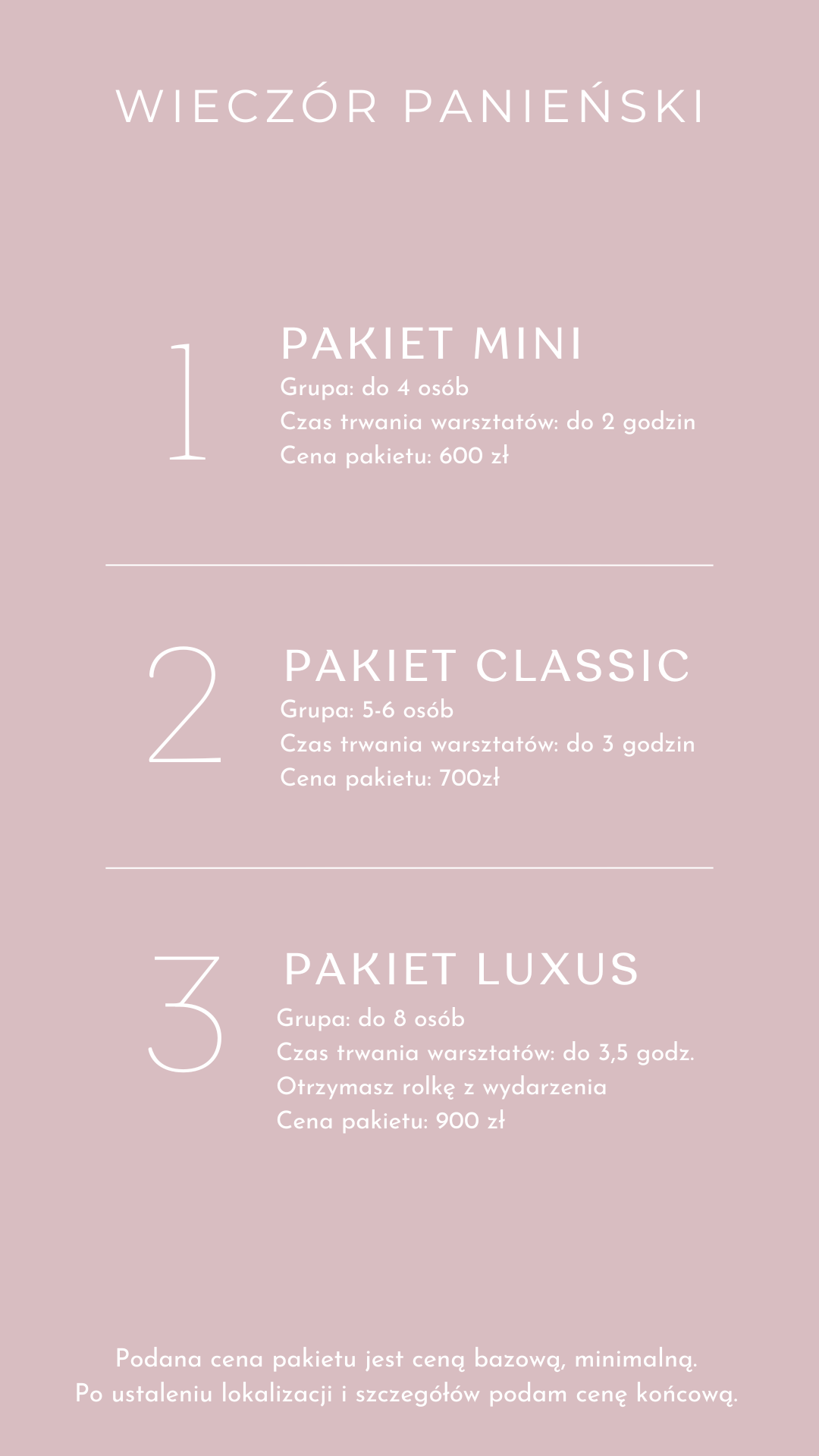 WIECZÓR PANIEŃSKI

1

PAKIET MINI

Grupa: do 4 osób
Czas trwania warsztatów: do 2 godzin
Cena pakietu: 600 zł

2

PAKIET CLASSIC

Grupa: 5-6 osób
Czas trwania warsztatów: do 3 godzin
Cena pakietu: 700zł

3

PAKIET LUXUS

Grupa: do 8 osób
Czas trwania warsztatów: do 3,5 godz.
Otrzymasz rolkę z wydarzenia
Cena pakietu: 900 zł

Podana cena pakietu jest ceną bazową, minimalną.
Po ustaleniu lokalizacji i szczegółów podam cenę końcową.